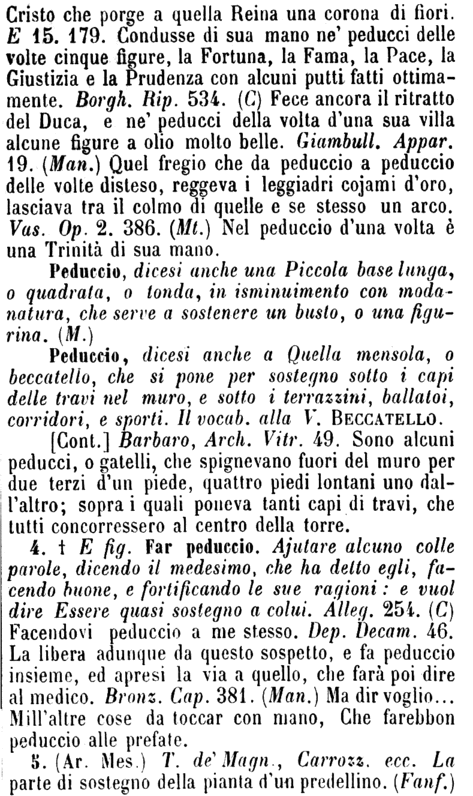 Cristo che porge a quella Reina una corona di fiori. E 15. 179. Condusse di sua mano ne' peducci delle volte cinque figure, la Fortuna, la Fama, la Pace, la Giustizia e la Prudenza con alcuni putti fatti ottimamente. Borgh. Rip. 534. (C) Fece ancora il ritratto del Duca, e ne' peducci della volta d'una sua villa alcune figure a olio molto belle. Giambull. Appar. 19. (Man.) Quel fregio che da peduccio a peduccio delle volte disteso, reggeva i leggiadri cojami d'oro, lasciava tra il colmo di quelle e se stesso un arco. Vas. Op. 2. 386. (Mt.) Nel peduccio d'una volta è una Trinità di sua mano.

Peduccio, dicesi anche una Piccola base lunga, o quadrata, o tonda, in isminuimento con modanatura, che serve a sostenere un busto, o una figurina. (M.)

Peduccio, dicesi anche a Quella mensola, o beccatello, che si pone per sostegno sotto i capi delle travi nel muro, e sotto i terrazzini, ballatoi, corridori, e sporti. Il vocab. alla V. BECCATELLO.

[Cont.] Barbaro, Arch. Vitr. 49. Sono alcuni peducci, o gatelli, che spignevano fuori del muro per due terzi d'un piede, quattro piedi lontani uno dall'altro; sopra i quali poneva tanti capi di travi, che tutti concorressero al centro della torre.

4. † E fig. Far peduccio. Ajutare alcuno colle parole, dicendo il medesimo, che ha detto egli, facendo buone, e fortificando le sue ragioni: e vuol dire Essere quasi sostegno a colui. Alleg. 254. (C) Facendovi peduccio a me stesso. Dep. Decam. 46. La libera adunque da questo sospetto, e fa peduccio insieme, ed apresi la via a quello, che farà poi dire al medico. Bronz. Cap. 381. (Man.) Ma dir voglio... Mill'altre cose da toccar con mano, Che farebbon peduccio alle prefate.

5. (Ar. Mes.) T. de' Magn., Carrozz. ecc. La parte di sostegno della pianta d'un predellino. (Fanf.)